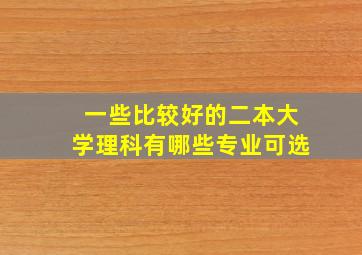 一些比较好的二本大学理科有哪些专业可选